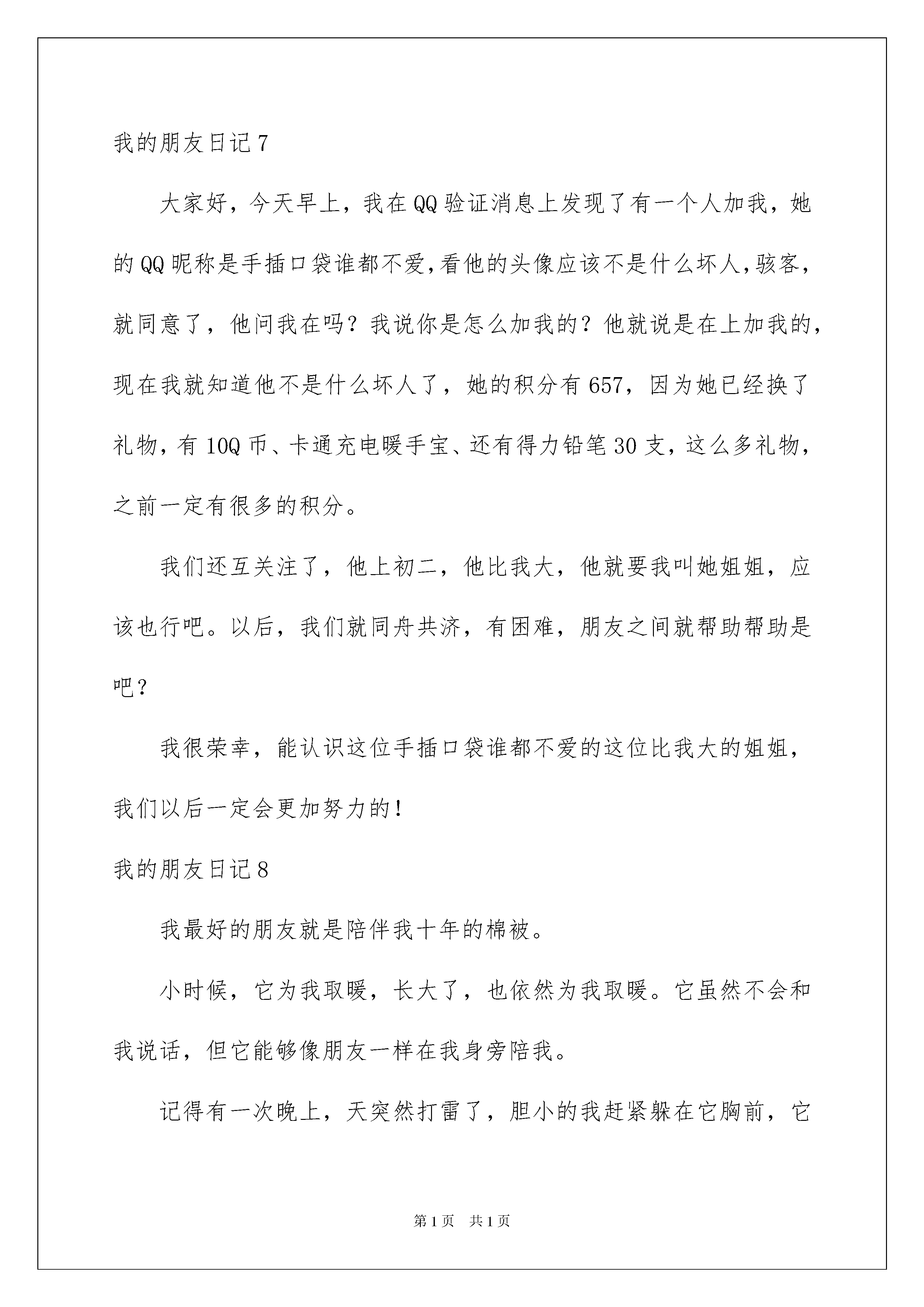 我的朋友日记7

大家好，今天早上，我在QQ验证消息上发现了有一个人加我，她的QQ昵称是手插口袋谁都不爱,看他的头像应该不是什么坏人,骇客，就同意了，他问我在吗？我说你是怎么加我的？他就说是在上加我的，现在我就知道他不是什么坏人了，她的积分有657，因为她已经换了礼物，有10Q币、卡通充电暖手宝、还有得力铅笔30支，这么多礼物，之前一定有很多的积分。

我们还互关注了，他上初二，他比我大，他就要我叫她姐姐，应该也行吧。以后，我们就同舟共济，有困难，朋友之间就帮助帮助是吧？

我很荣幸，能认识这位手插口袋谁都不爱的这位比我大的姐姐，我们以后一定会更加努力的！

我的朋友日记8

我最好的朋友就是陪伴我十年的棉被。

小时候，它为我取暖，长大了，也依然为我取暖。它虽然不会和我说话，但它能够像朋友一样在我身旁陪我。

记得有一次晚上，天突然打雷了，胆小的我赶紧躲在它胸前，它

第1页 共1页